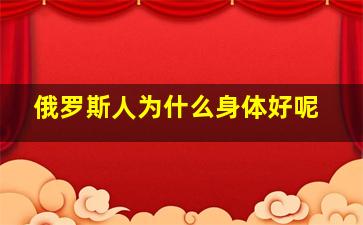 俄罗斯人为什么身体好呢